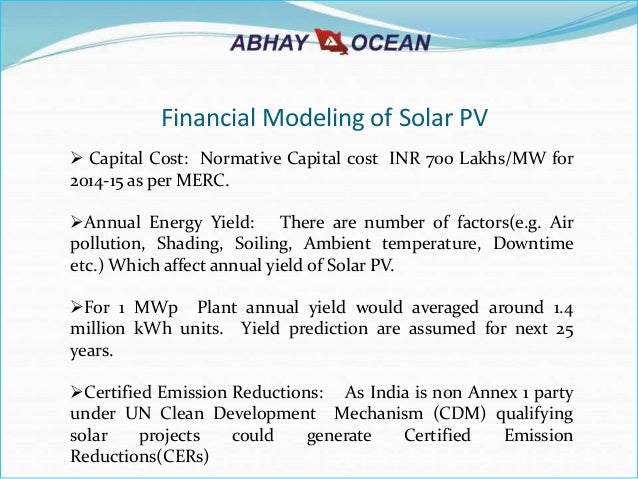 ABHAY OCEAN

Financial Modeling of Solar PV

➢ Capital Cost: Normative Capital cost INR 700 Lakhs/MW for 2014-15 as per MERC.

➢Annual Energy Yield: There are number of factors(e.g. Air pollution, Shading, Soiling, Ambient temperature, Downtime etc.) Which affect annual yield of Solar PV.

➢For 1 MWp Plant annual yield would averaged around 1.4 million kWh units. Yield prediction are assumed for next 25 years.

➢Certified Emission Reductions: As India is non Annex 1 party under UN Clean Development Mechanism (CDM) qualifying solar projects could generate Certified Emission Reductions(CERs)